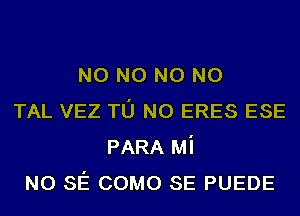 NO NO NO NO

TAL VEZ TÚ NO ERES ESE

PARA MÍ

NO SÉ COMO SE PUEDE